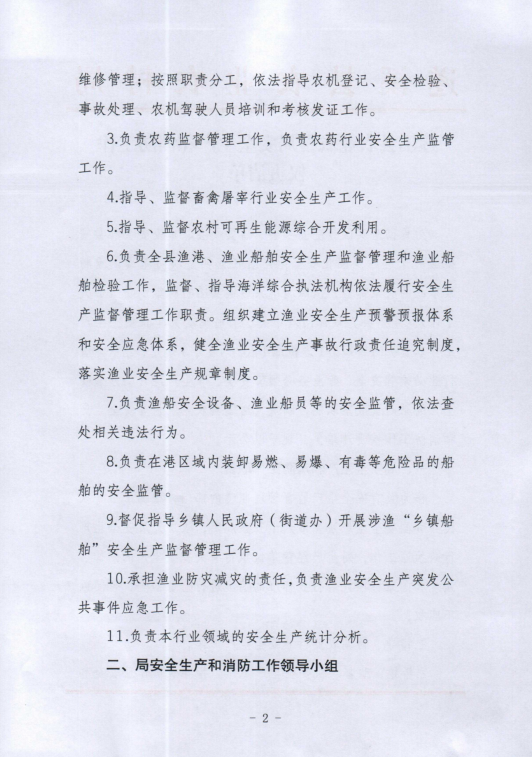 维修管理；按照职责分工，依法指导农机登记、安全检验、事故处理、农机驾驶人员培训和考核发证工作。

3.负责农药监督管理工作，负责农药行业安全生产监管工作。

4.指导、监督畜禽屠宰行业安全生产工作。

5.指导、监督农村可再生能源综合开发利用。

6.负责全县渔港、渔业船舶安全生产监督管理和渔业船舶检验工作，监督、指导海洋综合执法机构依法履行安全生产监督管理工作职责。组织建立渔业安全生产预警预报体系和安全应急体系，健全渔业安全生产事故行政责任追究制度，落实渔业安全生产规章制度。

7.负责渔船安全设备、渔业船员等的安全监管，依法查处相关违法行为。

8.负责在港区域内装卸易燃、易爆、有毒等危险品的船舶的安全监管。

9.督促指导乡镇人民政府（街道办）开展涉渔“乡镇船舶”安全生产监督管理工作。

10.承担渔业防灾减灾的责任，负责渔业安全生产突发公共事件应急工作。

11.负责本行业领域的安全生产统计分析。

二、局安全生产和消防工作领导小组

- 2 -